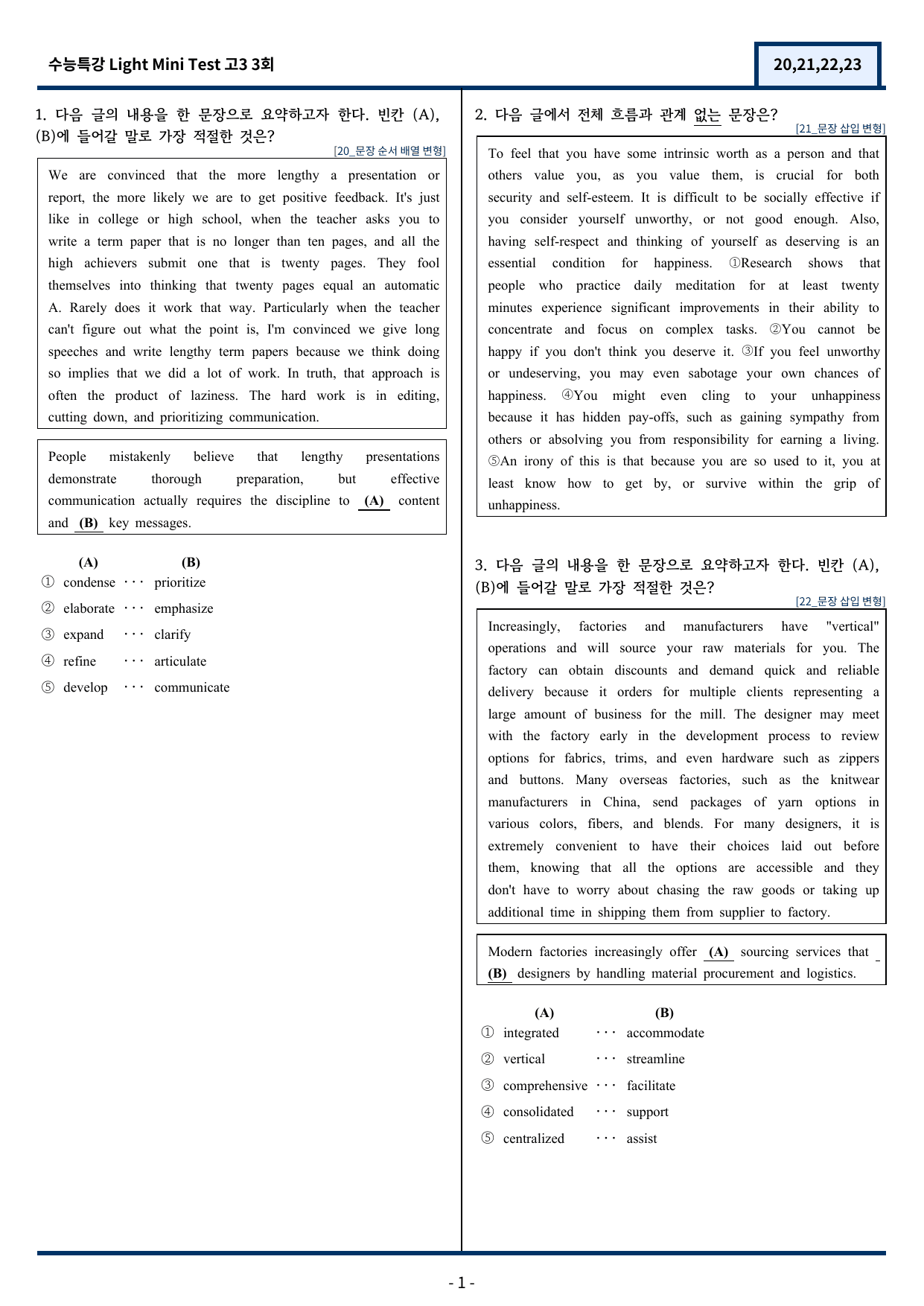 수능특강 Light Mini Test 고3 3회

20,21,22,23

1. 다음 글의 내용을 한 문장으로 요약하고자 한다. 빈칸 (A), (B)에 들어갈 말로 가장 적절한 것은?

[20_문장 순서 배열 변형]

We are convinced that the more lengthy a presentation or report, the more likely we are to get positive feedback. It's just like in college or high school, when the teacher asks you to write a term paper that is no longer than ten pages, and all the high achievers submit one that is twenty pages. They fool themselves into thinking that twenty pages equal an automatic A. Rarely does it work that way. Particularly when the teacher can't figure out what the point is, I'm convinced we give long speeches and write lengthy term papers because we think doing so implies that we did a lot of work. In truth, that approach is often the product of laziness. The hard work is in editing, cutting down, and prioritizing communication.

People mistakenly believe that lengthy presentations demonstrate thorough preparation, but effective communication actually requires the discipline to (A) content and (B) key messages.

(A) (B)
① condense ··· prioritize
② elaborate ··· emphasize
③ expand ··· clarify
④ refine ··· articulate
⑤ develop ··· communicate

2. 다음 글에서 전체 흐름과 관계 없는 문장은?

[21_문장 삽입 변형]

To feel that you have some intrinsic worth as a person and that others value you, as you value them, is crucial for both security and self-esteem. It is difficult to be socially effective if you consider yourself unworthy, or not good enough. Also, having self-respect and thinking of yourself as deserving is an essential condition for happiness. ①Research shows that people who practice daily meditation for at least twenty minutes experience significant improvements in their ability to concentrate and focus on complex tasks. ②You cannot be happy if you don't think you deserve it. ③If you feel unworthy or undeserving, you may even sabotage your own chances of happiness. ④You might even cling to your unhappiness because it has hidden pay-offs, such as gaining sympathy from others or absolving you from responsibility for earning a living. ⑤An irony of this is that because you are so used to it, you at least know how to get by, or survive within the grip of unhappiness.

3. 다음 글의 내용을 한 문장으로 요약하고자 한다. 빈칸 (A), (B)에 들어갈 말로 가장 적절한 것은?

[22_문장 삽입 변형]

Increasingly, factories and manufacturers have "vertical" operations and will source your raw materials for you. The factory can obtain discounts and demand quick and reliable delivery because it orders for multiple clients representing a large amount of business for the mill. The designer may meet with the factory early in the development process to review options for fabrics, trims, and even hardware such as zippers and buttons. Many overseas factories, such as the knitwear manufacturers in China, send packages of yarn options in various colors, fibers, and blends. For many designers, it is extremely convenient to have their choices laid out before them, knowing that all the options are accessible and they don't have to worry about chasing the raw goods or taking up additional time in shipping them from supplier to factory.

Modern factories increasingly offer (A) sourcing services that (B) designers by handling material procurement and logistics.

(A) (B)
① integrated ··· accommodate
② vertical ··· streamline
③ comprehensive ··· facilitate
④ consolidated ··· support
⑤ centralized ··· assist

- 1 -